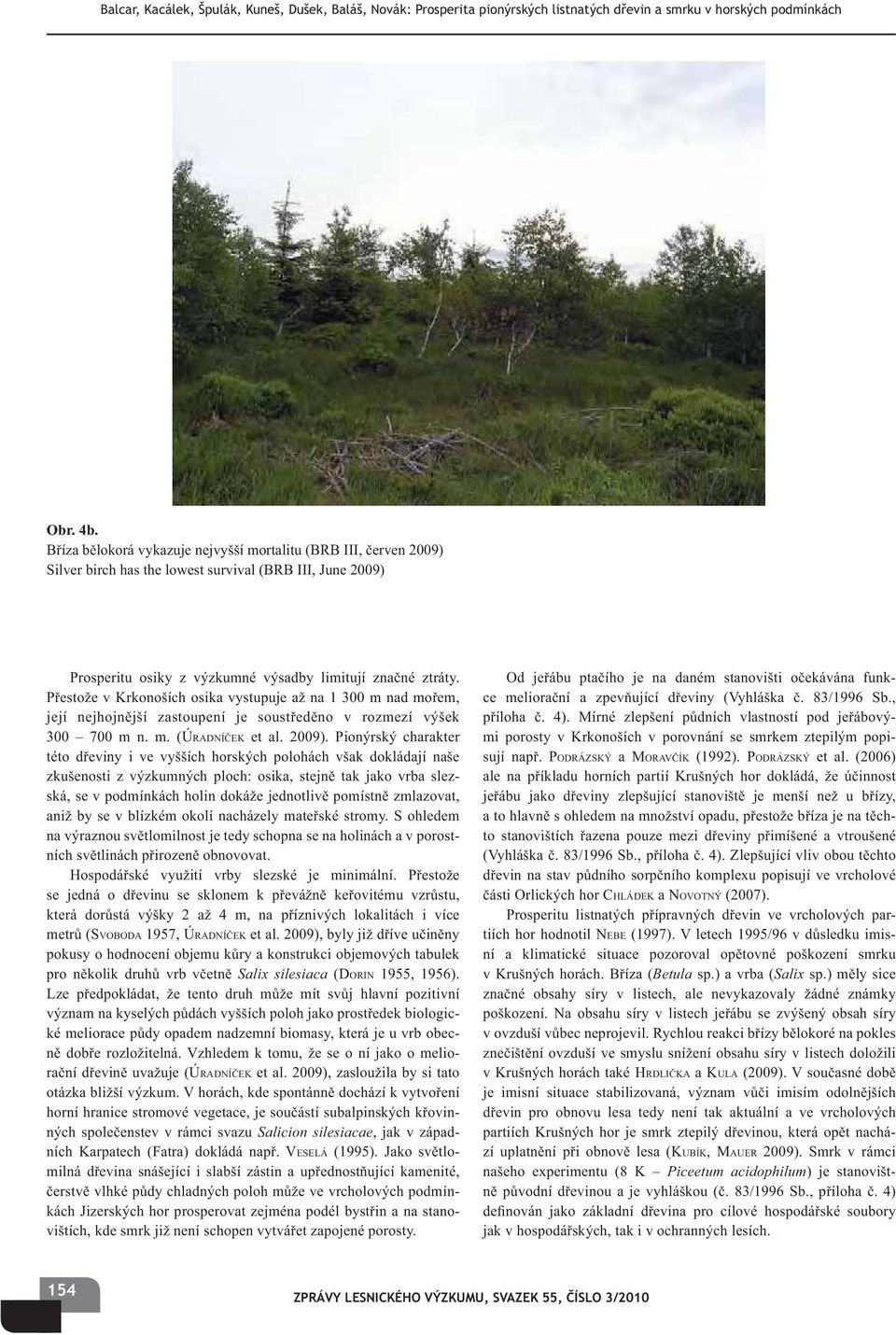 Balcar, Kacálek, Špulák, Kuneš, Dušek, Baláš, Novák: Prosperita pionýrských listnatých dřevin a smrku v horských podmínkách

Obr. 4b.
Bříza bělokorá vykazuje nejvyšší mortalitu (BRB III, červen 2009)
Silver birch has the lowest survival (BRB III, June 2009)

Prosperitu osiky z výzkumné výsadby limitují značné ztráty. Přestože v Krkonoších osika vystupuje až na 1 300 m nad mořem, její nejhojnější zastoupení je soustředěno v rozmezí výšek 300 – 700 m n. m. (Úradníček et al. 2009). Pionýrský charakter této dřeviny i ve vyšších horských polohách však dokládají naše zkušenosti z výzkumných ploch: osika, stejně tak jako vrba slezská, se v podmínkách holin dokáže jednotlivě pomístně zmlazovat, aniž by se v blízkém okolí nacházely mateřské stromy. S ohledem na výraznou světlomilnost je tedy schopna se na holinách a v porostních světlinách přirozeně obnovovat.

Hospodářské využití vrby slezské je minimální. Přestože se jedná o dřevinu se sklonem k převážně keřovitému vzrůstu, která dorůstá výšky 2 až 4 m, na příznivých lokalitách i více metrů (Svoboda 1957, Úradníček et al. 2009), byly již dříve učiněny pokusy o hodnocení objemu kůry a konstrukci objemových tabulek pro několik druhů vrb včetně Salix silesiaca (Dorin 1955, 1956). Lze předpokládat, že tento druh může mít svůj hlavní pozitivní význam na kyselých půdách vyšších poloh jako prostředek biologické meliorace půdy opadem nadzemní biomasy, která je u vrb obecně dobře rozložitelná. Vzhledem k tomu, že se o ní jako o meliorační dřevině uvažuje (Úradníček et al. 2009), zasloužila by si tato otázka bližší výzkum. V horách, kde spontánně dochází k vytvoření horní hranice stromové vegetace, je součástí subalpinských křovinných společenstev v rámci svazu Salicion silesiacae, jak v západních Karpatech (Fatra) dokládá např. Veselá (1995). Jako světlomilná dřevina snášející i slabší zástin a upřednostňující kamenité, čerstvě vlhké půdy chladných poloh může ve vrcholových podmínkách Jizerských hor prosperovat zejména podél bystřin a na stanovištích, kde smrk již není schopen vytvářet zapojené porosty.

Od jeřábu ptačího je na daném stanovišti očekávána funkce meliorační a zpevňující dřeviny (Vyhláška č. 83/1996 Sb., příloha č. 4). Mírné zlepšení půdních vlastností pod jeřábovými porosty v Krkonoších v porovnání se smrkem ztepilým popisují např. Podrázský a Moravčík (1992). Podrázský et al. (2006) ale na příkladu horních partií Krušných hor dokládá, že účinnost jeřábu jako dřeviny zlepšující stanoviště je menší než u břízy, a to hlavně s ohledem na množství opadu, přestože bříza je na těchto stanovištích řazena pouze mezi dřeviny přimíšené a vtroušené (Vyhláška č. 83/1996 Sb., příloha č. 4). Zlepšující vliv obou těchto dřevin na stav půdního sorpčního komplexu popisují ve vrcholové části Orlických hor Chládek a Novotný (2007).

Prosperitu listnatých přípravných dřevin ve vrcholových partiích hor hodnotil Nebe (1997). V letech 1995/96 v důsledku imisní a klimatické situace pozoroval opětovné poškození smrku v Krušných horách. Bříza (Betula sp.) a vrba (Salix sp.) měly sice značné obsahy síry v listech, ale nevykazovaly žádné známky poškození. Na obsahu síry v listech jeřábu se zvýšený obsah síry v ovzduší vůbec neprojevil. Rychlou reakci břízy bělokoré na pokles znečištění ovzduší ve smyslu snížení obsahu síry v listech doložili v Krušných horách také Hrdlička a Kula (2009). V současné době je imisní situace stabilizovaná, význam vůči imisím odolnějších dřevin pro obnovu lesa tedy není tak aktuální a ve vrcholových partiích Krušných hor je smrk ztepilý dřevinou, která opět nachází uplatnění při obnově lesa (Kubík, Mauer 2009). Smrk v rámci našeho experimentu (8 K – Piceetum acidophilum) je stanovištně původní dřevinou a je vyhláškou (č. 83/1996 Sb., příloha č. 4) definován jako základní dřevina pro cílové hospodářské soubory jak v hospodářských, tak i v ochranných lesích.

154

ZPRÁVY LESNICKÉHO VÝZKUMU, SVAZEK 55, ČÍSLO 3/2010